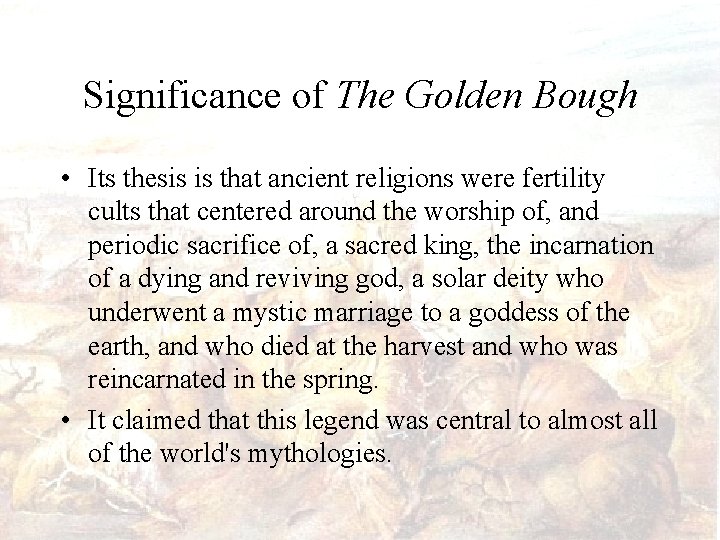 Significance of The Golden Bough

• Its thesis is that ancient religions were fertility cults that centered around the worship of, and periodic sacrifice of, a sacred king, the incarnation of a dying and reviving god, a solar deity who underwent a mystic marriage to a goddess of the earth, and who died at the harvest and who was reincarnated in the spring.

• It claimed that this legend was central to almost all of the world's mythologies.